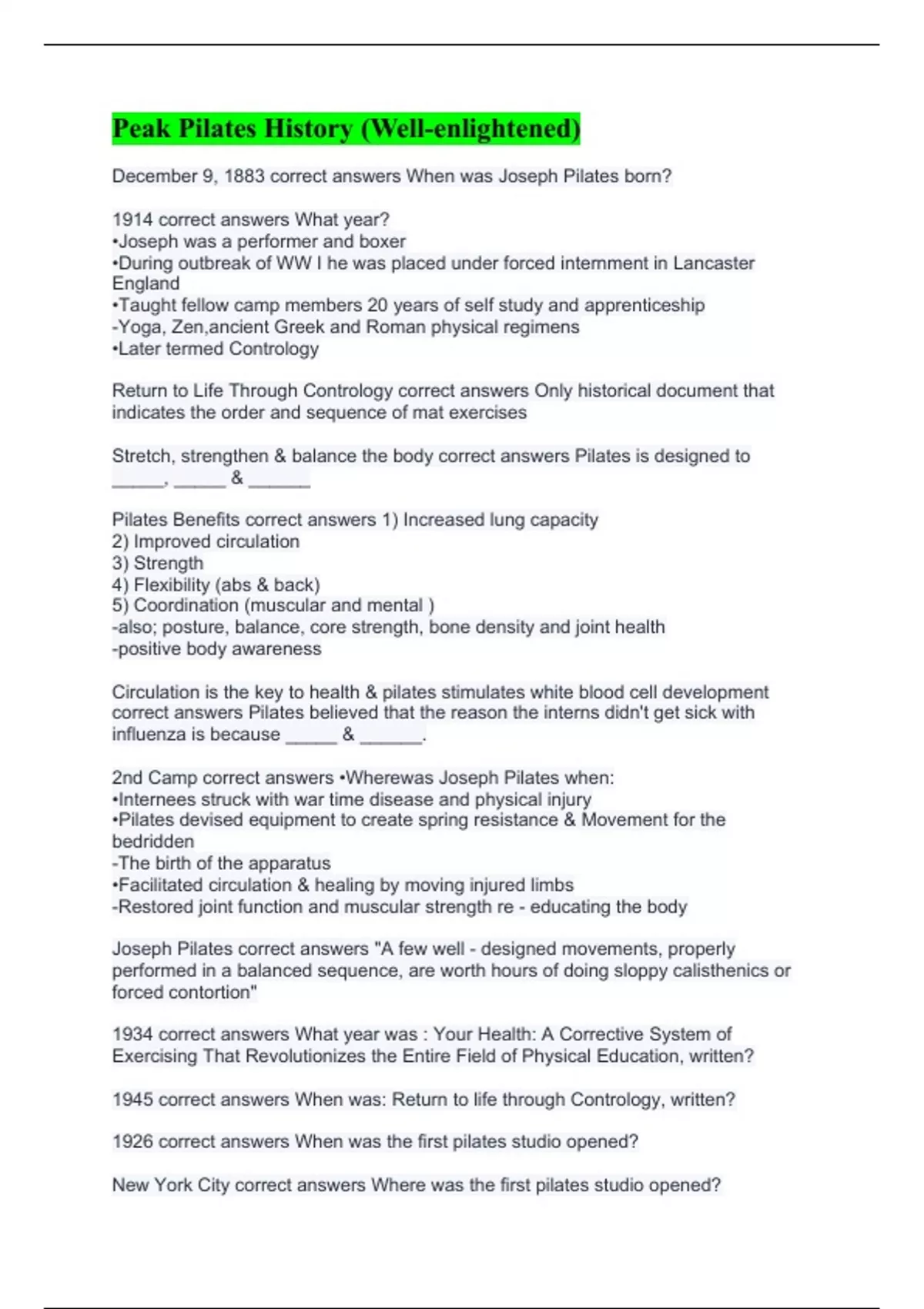 Peak Pilates History (Well-enlightened)

December 9, 1883 correct answers When was Joseph Pilates born?

1914 correct answers What year?
•Joseph was a performer and boxer
•During outbreak of WW I he was placed under forced internment in Lancaster England
•Taught fellow camp members 20 years of self study and apprenticeship
-Yoga, Zen,ancient Greek and Roman physical regimens
•Later termed Contrology

Return to Life Through Contrology correct answers Only historical document that indicates the order and sequence of mat exercises

Stretch, strengthen & balance the body correct answers Pilates is designed to _____, _____ & ______

Pilates Benefits correct answers 1) Increased lung capacity
2) Improved circulation
3) Strength
4) Flexibility (abs & back)
5) Coordination (muscular and mental )
-also; posture, balance, core strength, bone density and joint health
-positive body awareness

Circulation is the key to health & pilates stimulates white blood cell development correct answers Pilates believed that the reason the interns didn't get sick with influenza is because _____ & ______.

2nd Camp correct answers •Wherewas Joseph Pilates when:
•Internees struck with war time disease and physical injury
•Pilates devised equipment to create spring resistance & Movement for the bedridden
-The birth of the apparatus
•Facilitated circulation & healing by moving injured limbs
-Restored joint function and muscular strength re - educating the body

Joseph Pilates correct answers "A few well - designed movements, properly performed in a balanced sequence, are worth hours of doing sloppy calisthenics or forced contortion"

1934 correct answers What year was : Your Health: A Corrective System of Exercising That Revolutionizes the Entire Field of Physical Education, written?

1945 correct answers When was: Return to life through Contrology, written?

1926 correct answers When was the first pilates studio opened?

New York City correct answers Where was the first pilates studio opened?